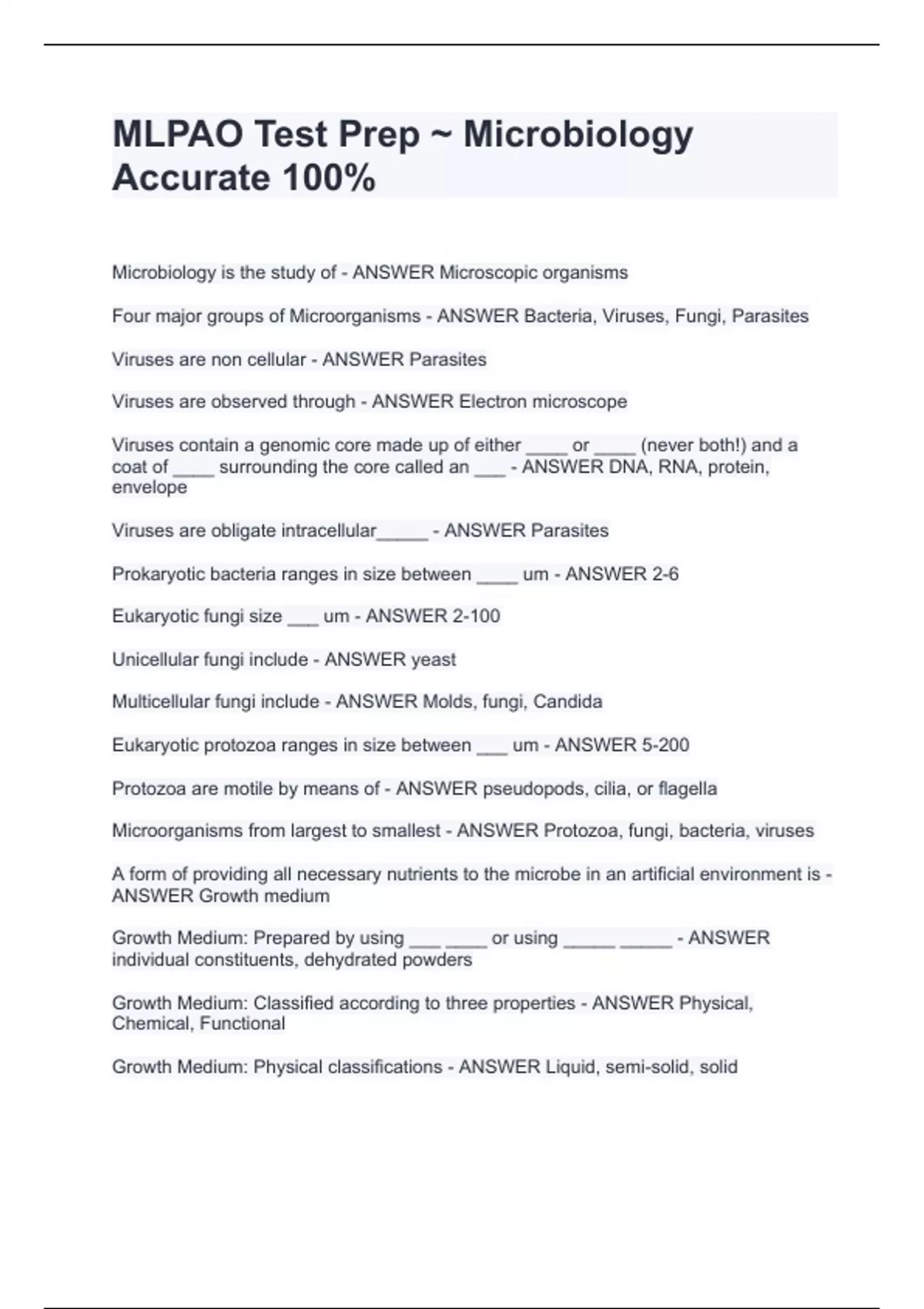 MLPAO Test Prep ~ Microbiology Accurate 100%

Microbiology is the study of - ANSWER Microscopic organisms

Four major groups of Microorganisms - ANSWER Bacteria, Viruses, Fungi, Parasites

Viruses are non cellular - ANSWER Parasites

Viruses are observed through - ANSWER Electron microscope

Viruses contain a genomic core made up of either ____ or ____ (never both!) and a coat of ____ surrounding the core called an ___ - ANSWER DNA, RNA, protein, envelope

Viruses are obligate intracellular_____ - ANSWER Parasites

Prokaryotic bacteria ranges in size between ____ um - ANSWER 2-6

Eukaryotic fungi size ___ um - ANSWER 2-100

Unicellular fungi include - ANSWER yeast

Multicellular fungi include - ANSWER Molds, fungi, Candida

Eukaryotic protozoa ranges in size between ___ um - ANSWER 5-200

Protozoa are motile by means of - ANSWER pseudopods, cilia, or flagella

Microorganisms from largest to smallest - ANSWER Protozoa, fungi, bacteria, viruses

A form of providing all necessary nutrients to the microbe in an artificial environment is - ANSWER Growth medium

Growth Medium: Prepared by using ___ ____ or using _____ _____ - ANSWER individual constituents, dehydrated powders

Growth Medium: Classified according to three properties - ANSWER Physical, Chemical, Functional

Growth Medium: Physical classifications - ANSWER Liquid, semi-solid, solid